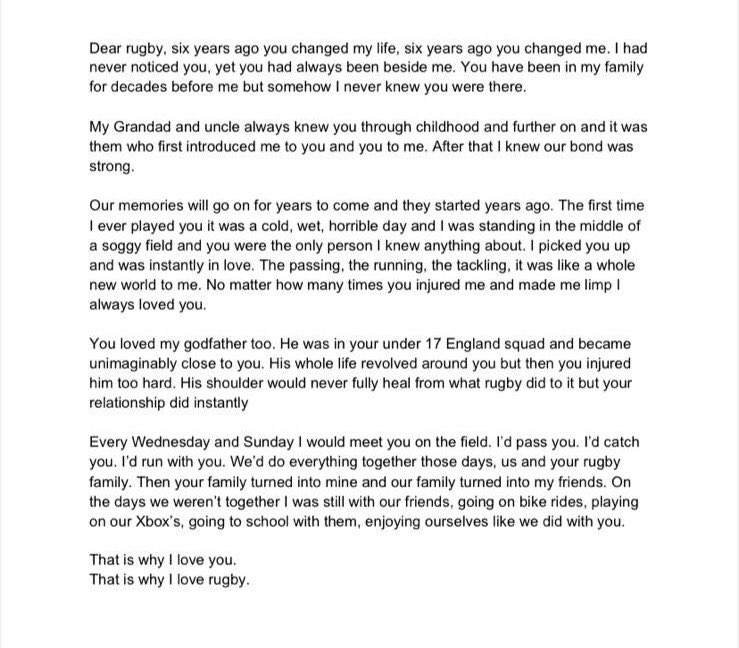 Dear rugby, six years ago you changed my life, six years ago you changed me. I had never noticed you, yet you had always been beside me. You have been in my family for decades before me but somehow I never knew you were there.

My Grandad and uncle always knew you through childhood and further on and it was them who first introduced me to you and you to me. After that I knew our bond was strong.

Our memories will go on for years to come and they started years ago. The first time I ever played you it was a cold, wet, horrible day and I was standing in the middle of a soggy field and you were the only person I knew anything about. I picked you up and was instantly in love. The passing, the running, the tackling, it was like a whole new world to me. No matter how many times you injured me and made me limp I always loved you.

You loved my godfather too. He was in your under 17 England squad and became unimaginably close to you. His whole life revolved around you but then you injured him too hard. His shoulder would never fully heal from what rugby did to it but your relationship did instantly

Every Wednesday and Sunday I would meet you on the field. I'd pass you. I'd catch you. I'd run with you. We'd do everything together those days, us and your rugby family. Then your family turned into mine and our family turned into my friends. On the days we weren't together I was still with our friends, going on bike rides, playing on our Xbox's, going to school with them, enjoying ourselves like we did with you.

That is why I love you.
That is why I love rugby.